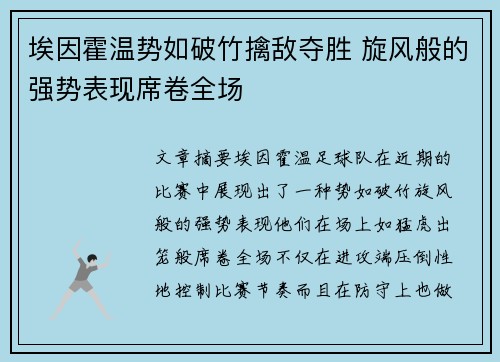 埃因霍温势如破竹擒敌夺胜 旋风般的强势表现席卷全场

文章摘要埃因霍温足球队在近期的比赛中展现出了一种势如破竹旋风般的强势表现他们在场上如猛虎出笼般席卷全场不仅在进攻端压倒性地控制比赛节奏而且在防守上也做